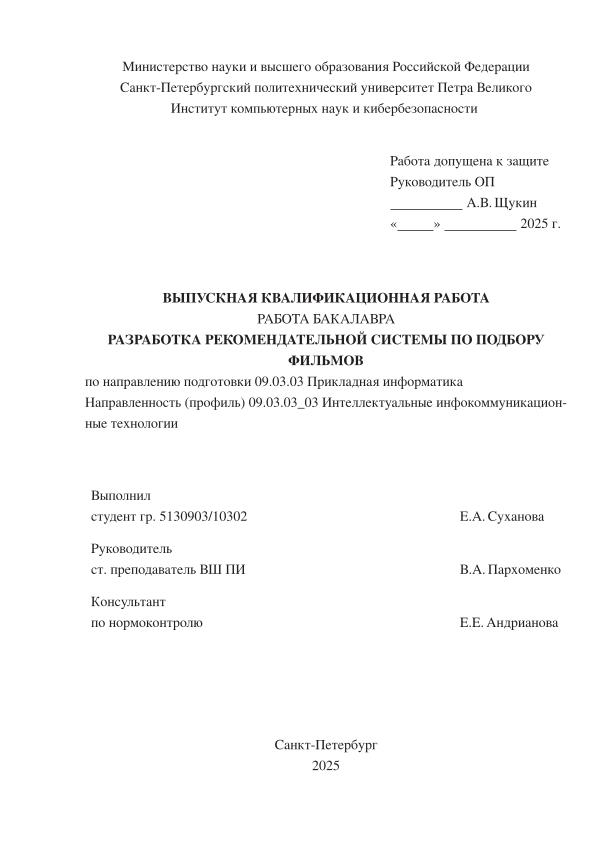 Министерство науки и высшего образования Российской Федерации
Санкт-Петербургский политехнический университет Петра Великого
Институт компьютерных наук и кибербезопасности

Работа допущена к защите
Руководитель ОП
__________ А.В. Щукин
«_____» __________ 2025 г.

ВЫПУСКНАЯ КВАЛИФИКАЦИОННАЯ РАБОТА
РАБОТА БАКАЛАВРА
РАЗРАБОТКА РЕКОМЕНДАТЕЛЬНОЙ СИСТЕМЫ ПО ПОДБОРУ ФИЛЬМОВ
по направлению подготовки 09.03.03 Прикладная информатика
Направленность (профиль) 09.03.03_03 Интеллектуальные инфокоммуникационные технологии

Выполнил
студент гр. 5130903/10302 Е.А. Суханова

Руководитель
ст. преподаватель ВШ ПИ В.А. Пархоменко

Консультант
по нормоконтролю Е.Е. Андрианова

Санкт-Петербург
2025